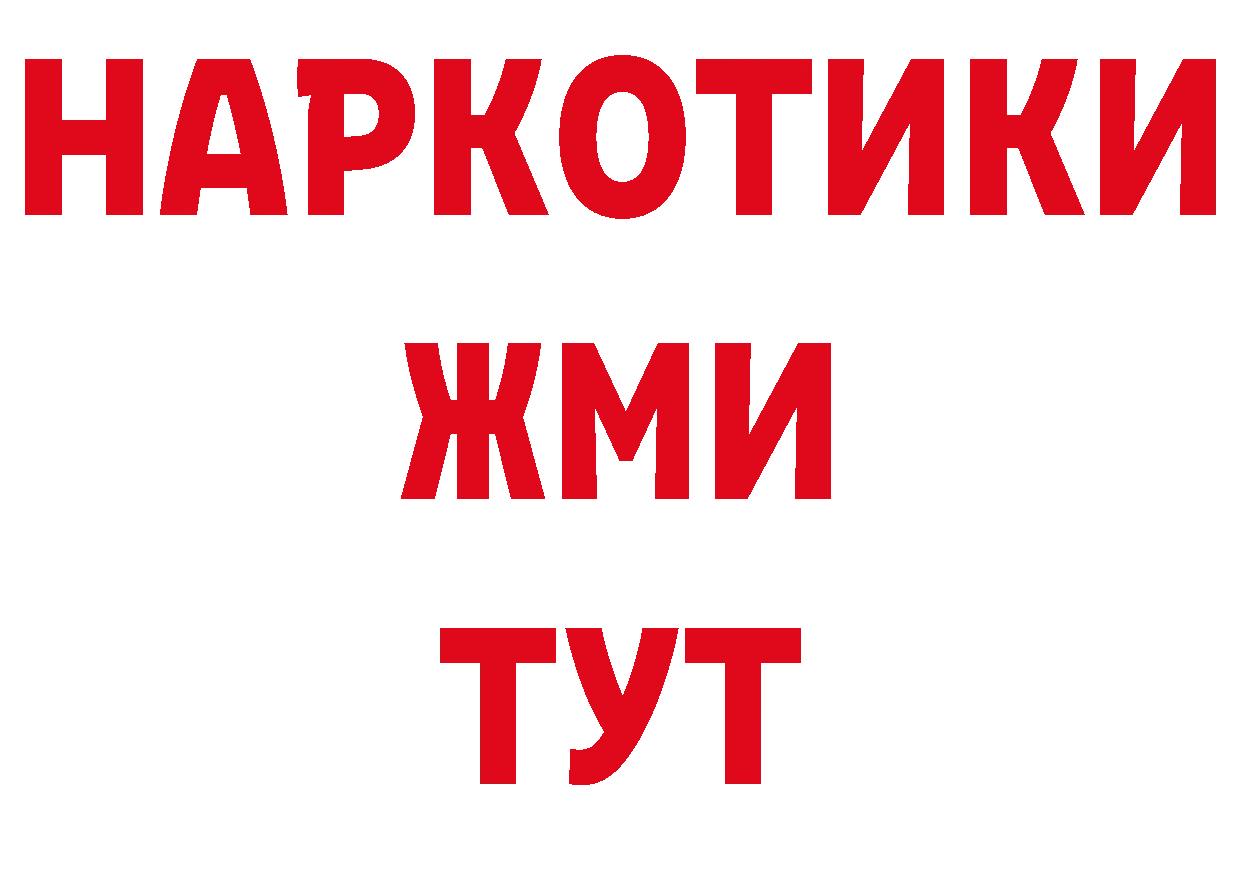 НАРКОТИКИ
ЖМИ
ТУТ